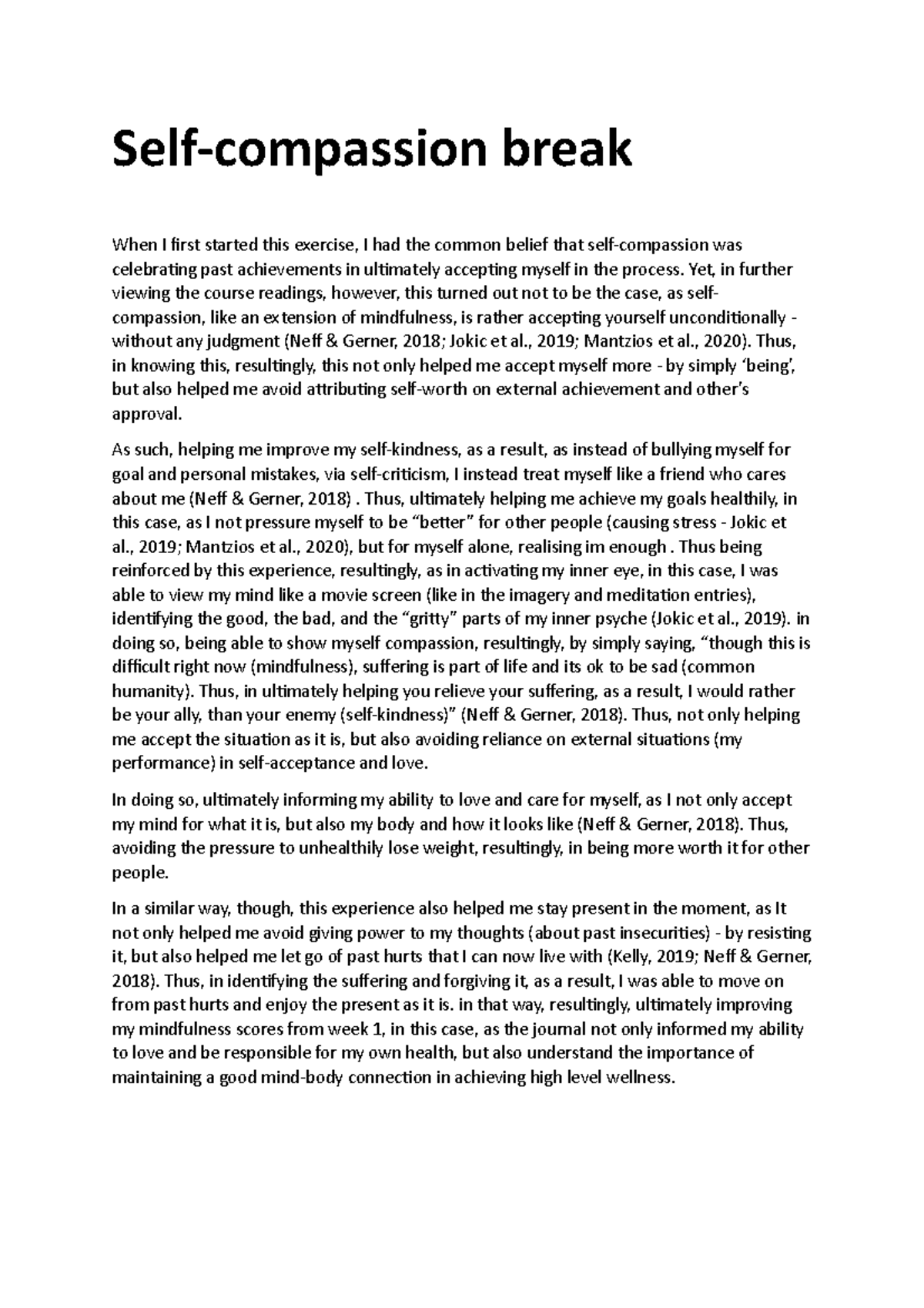 Self-compassion break

When I first started this exercise, I had the common belief that self-compassion was celebrating past achievements in ultimately accepting myself in the process. Yet, in further viewing the course readings, however, this turned out not to be the case, as self-compassion, like an extension of mindfulness, is rather accepting yourself unconditionally - without any judgment (Neff & Gerner, 2018; Jokic et al., 2019; Mantzios et al., 2020). Thus, in knowing this, resultingly, this not only helped me accept myself more - by simply 'being', but also helped me avoid attributing self-worth on external achievement and other's approval.

As such, helping me improve my self-kindness, as a result, as instead of bullying myself for goal and personal mistakes, via self-criticism, I instead treat myself like a friend who cares about me (Neff & Gerner, 2018) . Thus, ultimately helping me achieve my goals healthily, in this case, as I not pressure myself to be "better" for other people (causing stress - Jokic et al., 2019; Mantzios et al., 2020), but for myself alone, realising im enough . Thus being reinforced by this experience, resultingly, as in activating my inner eye, in this case, I was able to view my mind like a movie screen (like in the imagery and meditation entries), identifying the good, the bad, and the "gritty" parts of my inner psyche (Jokic et al., 2019). in doing so, being able to show myself compassion, resultingly, by simply saying, "though this is difficult right now (mindfulness), suffering is part of life and its ok to be sad (common humanity). Thus, in ultimately helping you relieve your suffering, as a result, I would rather be your ally, than your enemy (self-kindness)" (Neff & Gerner, 2018). Thus, not only helping me accept the situation as it is, but also avoiding reliance on external situations (my performance) in self-acceptance and love.

In doing so, ultimately informing my ability to love and care for myself, as I not only accept my mind for what it is, but also my body and how it looks like (Neff & Gerner, 2018). Thus, avoiding the pressure to unhealthily lose weight, resultingly, in being more worth it for other people.

In a similar way, though, this experience also helped me stay present in the moment, as It not only helped me avoid giving power to my thoughts (about past insecurities) - by resisting it, but also helped me let go of past hurts that I can now live with (Kelly, 2019; Neff & Gerner, 2018). Thus, in identifying the suffering and forgiving it, as a result, I was able to move on from past hurts and enjoy the present as it is. in that way, resultingly, ultimately improving my mindfulness scores from week 1, in this case, as the journal not only informed my ability to love and be responsible for my own health, but also understand the importance of maintaining a good mind-body connection in achieving high level wellness.